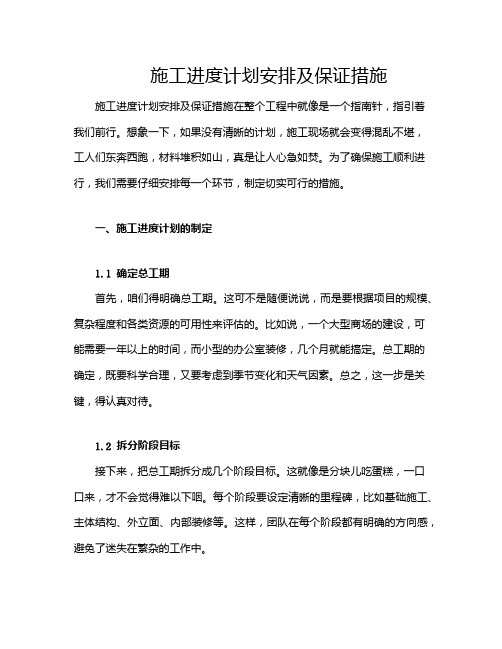 施工进度计划安排及保证措施

施工进度计划安排及保证措施在整个工程中就像是一个指南针，指引着我们前行。想象一下，如果没有清晰的计划，施工现场就会变得混乱不堪，工人们东奔西跑，材料堆积如山，真是让人心急如焚。为了确保施工顺利进行，我们需要仔细安排每一个环节，制定切实可行的措施。

一、施工进度计划的制定

1.1 确定总工期

首先，咱们得明确总工期。这可不是随便说说，而是要根据项目的规模、复杂程度和各类资源的可用性来评估的。比如说，一个大型商场的建设，可能需要一年以上的时间，而小型的办公室装修，几个月就能搞定。总工期的确定，既要科学合理，又要考虑到季节变化和天气因素。总之，这一步是关键，得认真对待。

1.2 拆分阶段目标

接下来，把总工期拆分成几个阶段目标。这就像是分块儿吃蛋糕，一口口来，才不会觉得难以下咽。每个阶段要设定清晰的里程碑，比如基础施工、主体结构、外立面、内部装修等。这样，团队在每个阶段都有明确的方向感，避免了迷失在繁杂的工作中。